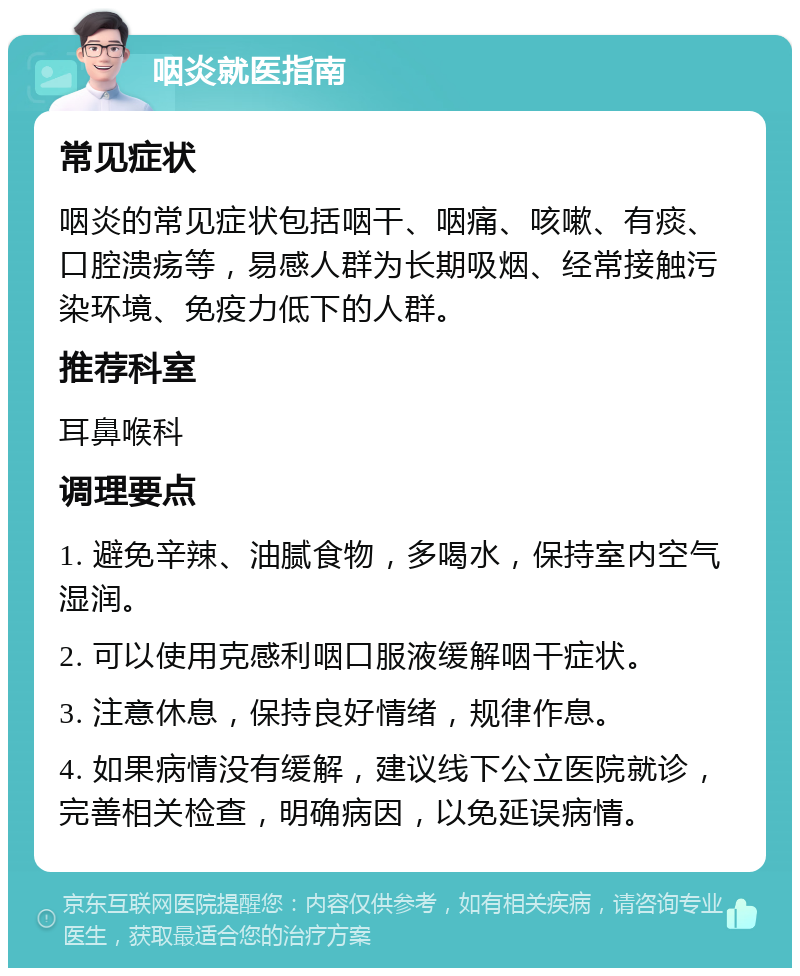 咽炎就医指南

常见症状

咽炎的常见症状包括咽干、咽痛、咳嗽、有痰、口腔溃疡等，易感人群为长期吸烟、经常接触污染环境、免疫力低下的人群。

推荐科室

耳鼻喉科

调理要点

1. 避免辛辣、油腻食物，多喝水，保持室内空气湿润。

2. 可以使用克感利咽口服液缓解咽干症状。

3. 注意休息，保持良好情绪，规律作息。

4. 如果病情没有缓解，建议线下公立医院就诊，完善相关检查，明确病因，以免延误病情。

京东互联网医院提醒您：内容仅供参考，如有相关疾病，请咨询专业医生，获取最适合您的治疗方案